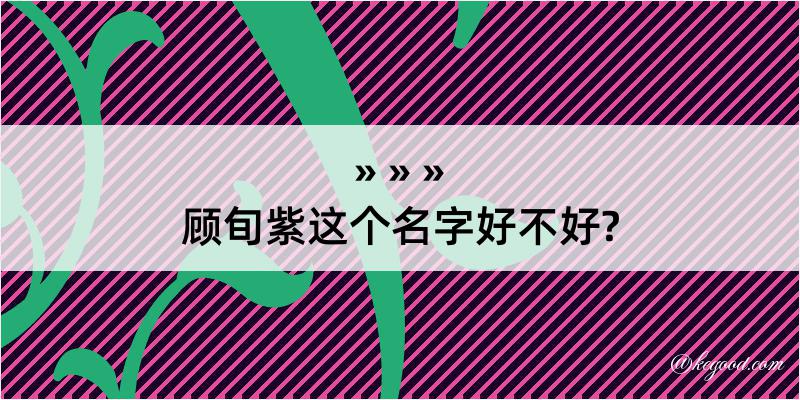 » » »

顾旬紫这个名字好不好?

@kegood.com